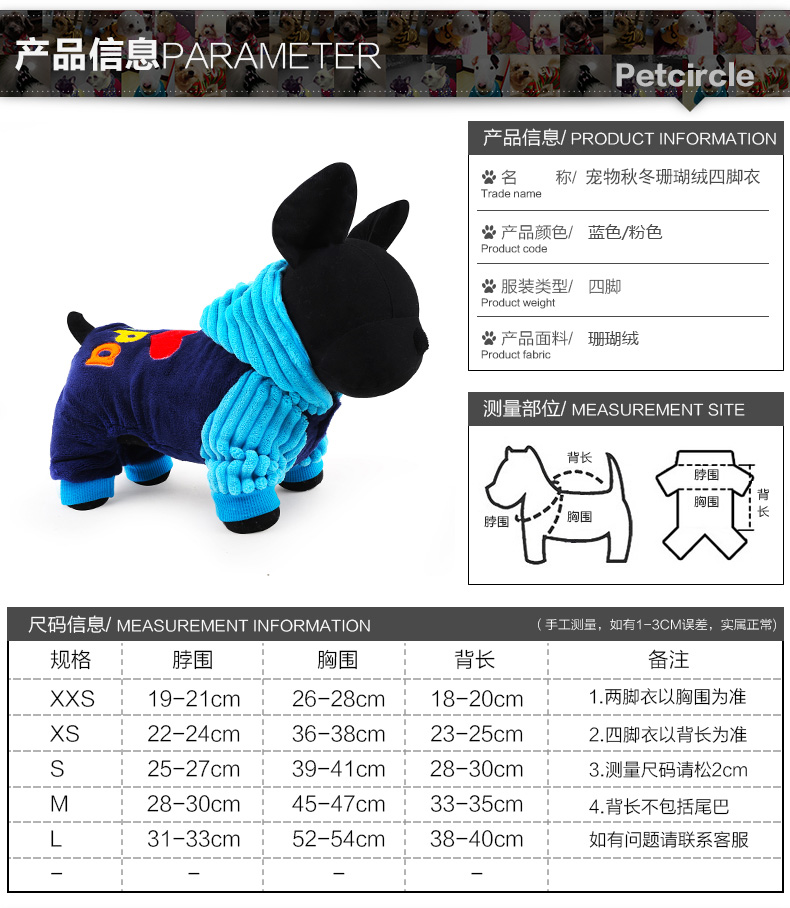 产品信息PARAMETER

Petcircle

产品信息/ PRODUCT INFORMATION

名　　称/ 宠物秋冬珊瑚绒四脚衣
Trade name

产品颜色/ 蓝色/粉色
Product code

服装类型/ 四脚
Product weight

产品面料/ 珊瑚绒
Product fabric

测量部位/ MEASUREMENT SITE

背长
脖围
胸围

脖围
胸围
背长

尺码信息/ MEASUREMENT INFORMATION

（手工测量，如有1-3CM误差，实属正常）

| 规格 | 脖围 | 胸围 | 背长 | 备注 |
|---|---|---|---|---|
| XXS | 19-21cm | 26-28cm | 18-20cm | 1.两脚衣以胸围为准 |
| XS | 22-24cm | 36-38cm | 23-25cm | 2.四脚衣以背长为准 |
| S | 25-27cm | 39-41cm | 28-30cm | 3.测量尺码请松2cm |
| M | 28-30cm | 45-47cm | 33-35cm | 4.背长不包括尾巴 |
| L | 31-33cm | 52-54cm | 38-40cm | 如有问题请联系客服 |
| - | - | - | - | |